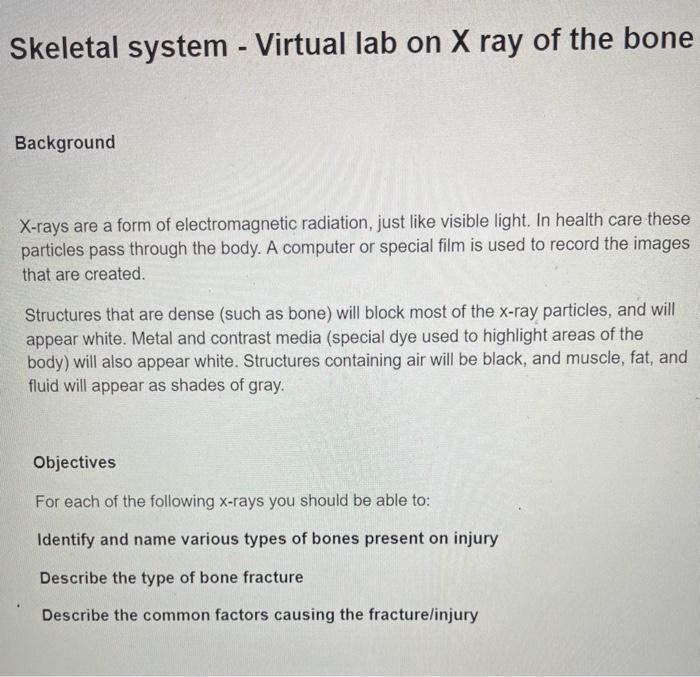 Skeletal system - Virtual lab on X ray of the bone

Background

X-rays are a form of electromagnetic radiation, just like visible light. In health care these particles pass through the body. A computer or special film is used to record the images that are created.

Structures that are dense (such as bone) will block most of the x-ray particles, and will appear white. Metal and contrast media (special dye used to highlight areas of the body) will also appear white. Structures containing air will be black, and muscle, fat, and fluid will appear as shades of gray.

Objectives

For each of the following x-rays you should be able to:

Identify and name various types of bones present on injury

Describe the type of bone fracture

Describe the common factors causing the fracture/injury